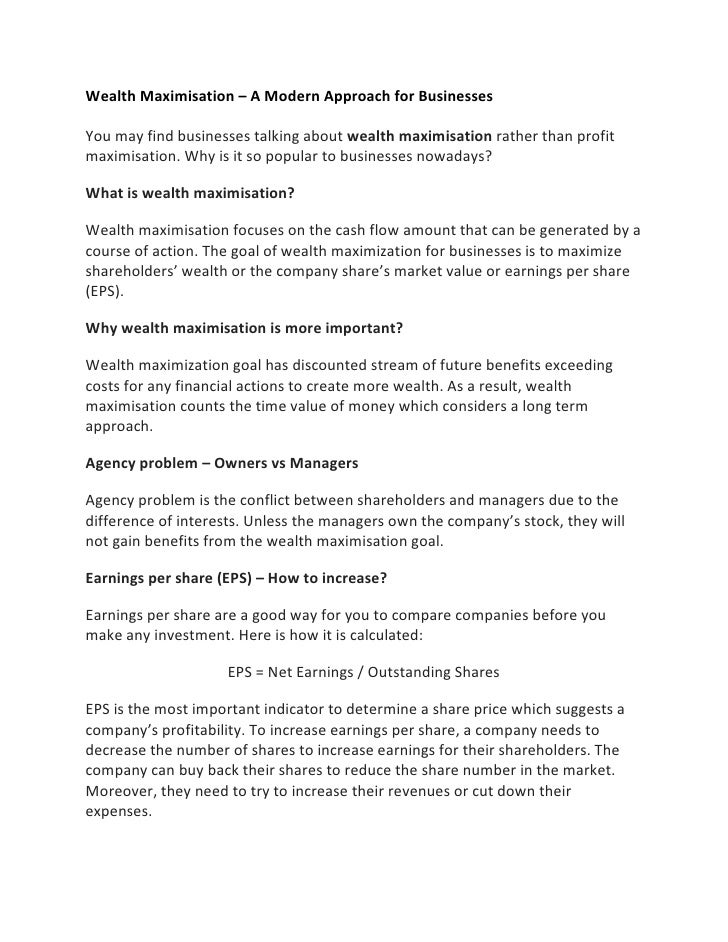 Wealth Maximisation – A Modern Approach for Businesses

You may find businesses talking about wealth maximisation rather than profit maximisation. Why is it so popular to businesses nowadays?

What is wealth maximisation?

Wealth maximisation focuses on the cash flow amount that can be generated by a course of action. The goal of wealth maximization for businesses is to maximize shareholders' wealth or the company share's market value or earnings per share (EPS).

Why wealth maximisation is more important?

Wealth maximization goal has discounted stream of future benefits exceeding costs for any financial actions to create more wealth. As a result, wealth maximisation counts the time value of money which considers a long term approach.

Agency problem – Owners vs Managers

Agency problem is the conflict between shareholders and managers due to the difference of interests. Unless the managers own the company's stock, they will not gain benefits from the wealth maximisation goal.

Earnings per share (EPS) – How to increase?

Earnings per share are a good way for you to compare companies before you make any investment. Here is how it is calculated:

EPS = Net Earnings / Outstanding Shares

EPS is the most important indicator to determine a share price which suggests a company's profitability. To increase earnings per share, a company needs to decrease the number of shares to increase earnings for their shareholders. The company can buy back their shares to reduce the share number in the market. Moreover, they need to try to increase their revenues or cut down their expenses.